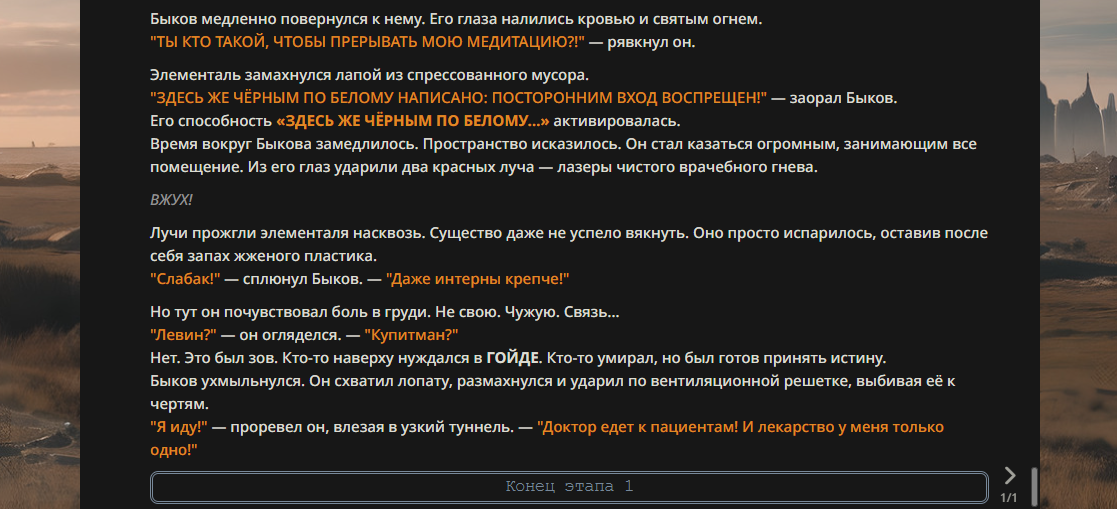 Быков медленно повернулся к нему. Его глаза налились кровью и святым огнем.
"ТЫ КТО ТАКОЙ, ЧТОБЫ ПРЕРЫВАТЬ МОЮ МЕДИТАЦИЮ?!" — рявкнул он.

Элементаль замахнулся лапой из спрессованного мусора.
"ЗДЕСЬ ЖЕ ЧЁРНЫМ ПО БЕЛОМУ НАПИСАНО: ПОСТОРОННИМ ВХОД ВОСПРЕЩЕН!" — заорал Быков.
Его способность «ЗДЕСЬ ЖЕ ЧЁРНЫМ ПО БЕЛОМУ...» активировалась.
Время вокруг Быкова замедлилось. Пространство исказилось. Он стал казаться огромным, занимающим все помещение. Из его глаз ударили два красных луча — лазеры чистого врачебного гнева.

ВЖУХ!

Лучи прожгли элементаля насквозь. Существо даже не успело вякнуть. Оно просто испарилось, оставив после себя запах жженого пластика.
"Слабак!" — сплюнул Быков. — "Даже интерны крепче!"

Но тут он почувствовал боль в груди. Не свою. Чужую. Связь...
"Левин?" — он огляделся. — "Купитман?"
Нет. Это был зов. Кто-то наверху нуждался в ГОЙДЕ. Кто-то умирал, но был готов принять истину.
Быков ухмыльнулся. Он схватил лопату, размахнулся и ударил по вентиляционной решетке, выбивая её к чертям.
"Я иду!" — проревел он, влезая в узкий туннель. — "Доктор едет к пациентам! И лекарство у меня только одно!"

Конец этапа 1

1/1